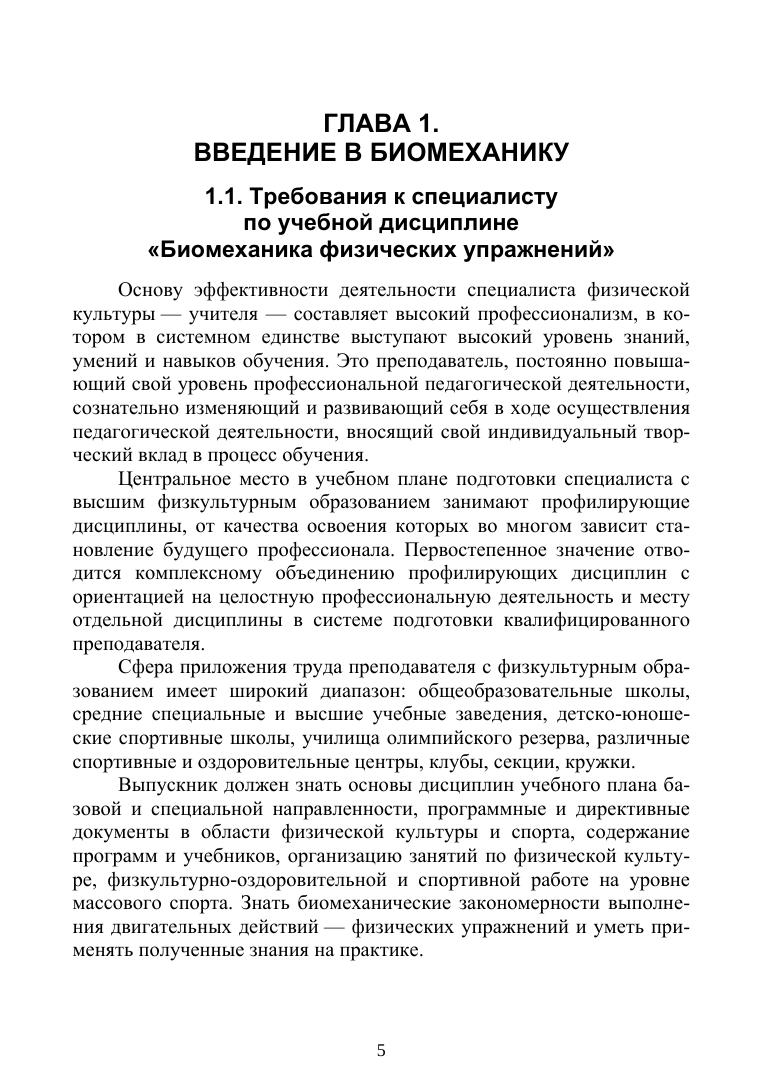 ГЛАВА 1.
ВВЕДЕНИЕ В БИОМЕХАНИКУ

1.1. Требования к специалисту по учебной дисциплине «Биомеханика физических упражнений»

Основу эффективности деятельности специалиста физической культуры — учителя — составляет высокий профессионализм, в котором в системном единстве выступают высокий уровень знаний, умений и навыков обучения. Это преподаватель, постоянно повышающий свой уровень профессиональной педагогической деятельности, сознательно изменяющий и развивающий себя в ходе осуществления педагогической деятельности, вносящий свой индивидуальный творческий вклад в процесс обучения.

Центральное место в учебном плане подготовки специалиста с высшим физкультурным образованием занимают профилирующие дисциплины, от качества освоения которых во многом зависит становление будущего профессионала. Первостепенное значение отводится комплексному объединению профилирующих дисциплин с ориентацией на целостную профессиональную деятельность и месту отдельной дисциплины в системе подготовки квалифицированного преподавателя.

Сфера приложения труда преподавателя с физкультурным образованием имеет широкий диапазон: общеобразовательные школы, средние специальные и высшие учебные заведения, детско-юношеские спортивные школы, училища олимпийского резерва, различные спортивные и оздоровительные центры, клубы, секции, кружки.

Выпускник должен знать основы дисциплин учебного плана базовой и специальной направленности, программные и директивные документы в области физической культуры и спорта, содержание программ и учебников, организацию занятий по физической культуре, физкультурно-оздоровительной и спортивной работе на уровне массового спорта. Знать биомеханические закономерности выполнения двигательных действий — физических упражнений и уметь применять полученные знания на практике.

5